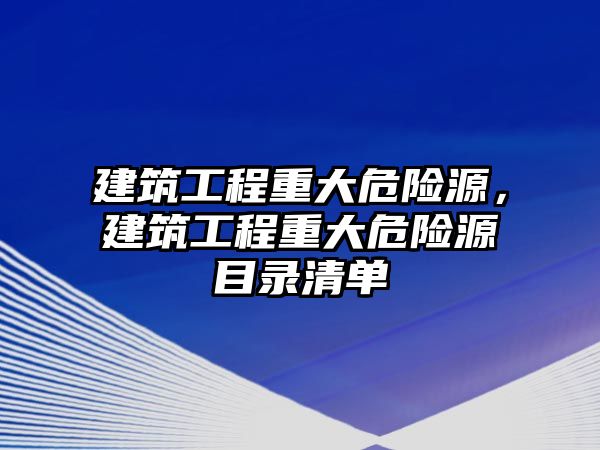 建筑工程重大危险源，建筑工程重大危险源目录清单